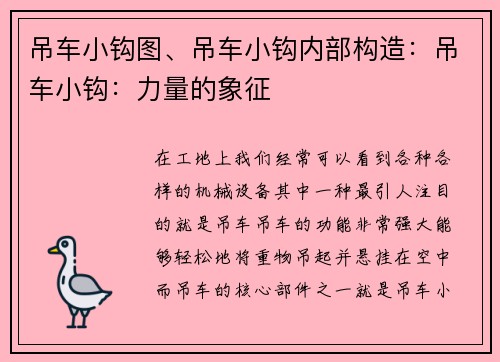 吊车小钩图、吊车小钩内部构造：吊车小钩：力量的象征

在工地上我们经常可以看到各种各样的机械设备其中一种最引人注目的就是吊车吊车的功能非常强大能够轻松地将重物吊起并悬挂在空中而吊车的核心部件之一就是吊车小